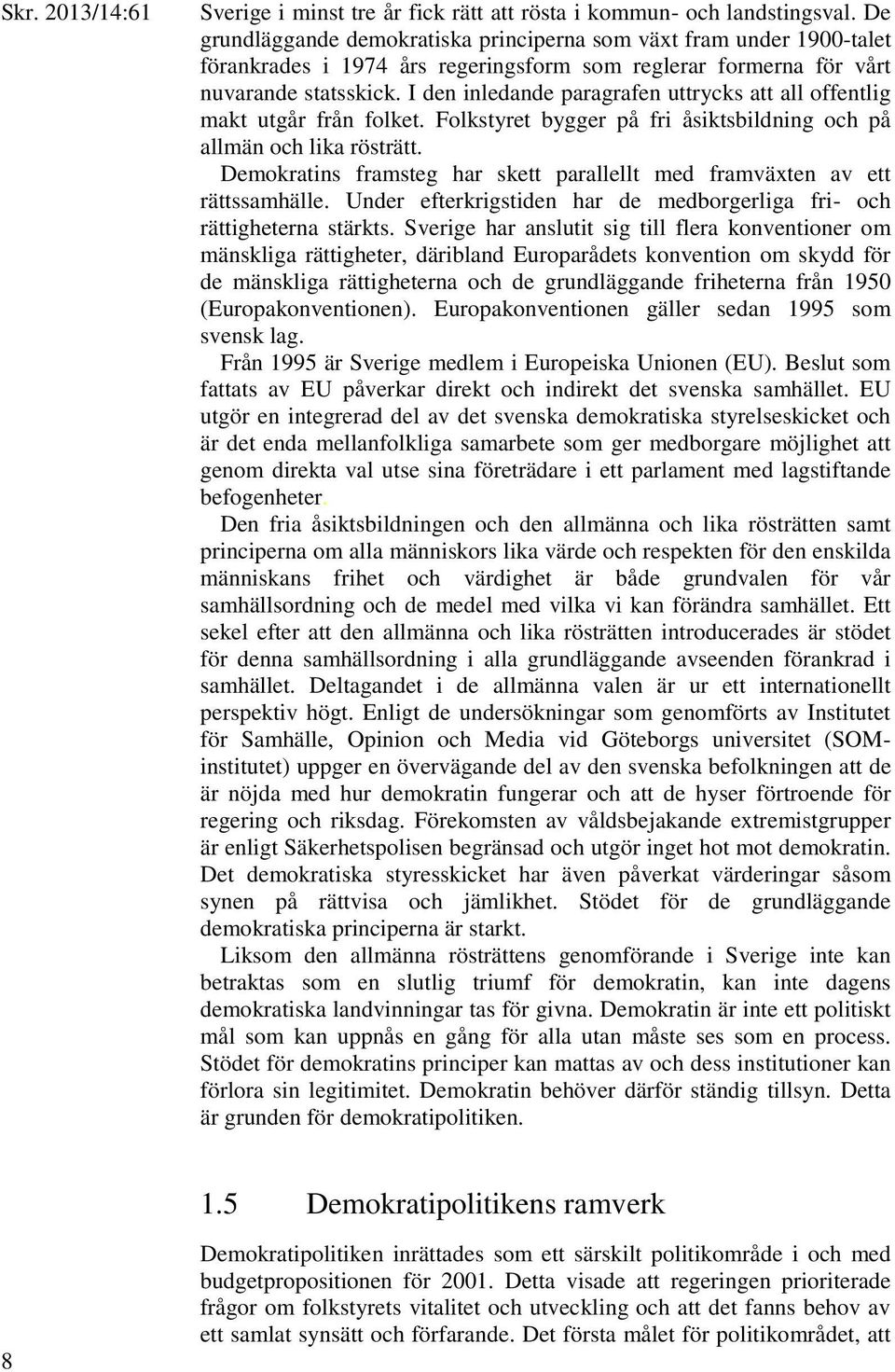 Skr. 2013/14:61

Sverige i minst tre år fick rätt att rösta i kommun- och landstingsval. De grundläggande demokratiska principerna som växt fram under 1900-talet förankrades i 1974 års regeringsform som reglerar formerna för vårt nuvarande statsskick. I den inledande paragrafen uttrycks att all offentlig makt utgår från folket. Folkstyret bygger på fri åsiktsbildning och på allmän och lika rösträtt.

Demokratins framsteg har skett parallellt med framväxten av ett rättssamhälle. Under efterkrigstiden har de medborgerliga fri- och rättigheterna stärkts. Sverige har anslutit sig till flera konventioner om mänskliga rättigheter, däribland Europarådets konvention om skydd för de mänskliga rättigheterna och de grundläggande friheterna från 1950 (Europakonventionen). Europakonventionen gäller sedan 1995 som svensk lag.

Från 1995 är Sverige medlem i Europeiska Unionen (EU). Beslut som fattats av EU påverkar direkt och indirekt det svenska samhället. EU utgör en integrerad del av det svenska demokratiska styrelseskicket och är det enda mellanfolkliga samarbete som ger medborgare möjlighet att genom direkta val utse sina företrädare i ett parlament med lagstiftande befogenheter.

Den fria åsiktsbildningen och den allmänna och lika rösträtten samt principerna om alla människors lika värde och respekten för den enskilda människans frihet och värdighet är både grundvalen för vår samhällsordning och de medel med vilka vi kan förändra samhället. Ett sekel efter att den allmänna och lika rösträtten introducerades är stödet för denna samhällsordning i alla grundläggande avseenden förankrad i samhället. Deltagandet i de allmänna valen är ur ett internationellt perspektiv högt. Enligt de undersökningar som genomförts av Institutet för Samhälle, Opinion och Media vid Göteborgs universitet (SOM-institutet) uppger en övervägande del av den svenska befolkningen att de är nöjda med hur demokratin fungerar och att de hyser förtroende för regering och riksdag. Förekomsten av våldsbejakande extremistgrupper är enligt Säkerhetspolisen begränsad och utgör inget hot mot demokratin. Det demokratiska styresskicket har även påverkat värderingar såsom synen på rättvisa och jämlikhet. Stödet för de grundläggande demokratiska principerna är starkt.

Liksom den allmänna rösträttens genomförande i Sverige inte kan betraktas som en slutlig triumf för demokratin, kan inte dagens demokratiska landvinningar tas för givna. Demokratin är inte ett politiskt mål som kan uppnås en gång för alla utan måste ses som en process. Stödet för demokratins principer kan mattas av och dess institutioner kan förlora sin legitimitet. Demokratin behöver därför ständig tillsyn. Detta är grunden för demokratipolitiken.

1.5 Demokratipolitikens ramverk

Demokratipolitiken inrättades som ett särskilt politikområde i och med budgetpropositionen för 2001. Detta visade att regeringen prioriterade frågor om folkstyrets vitalitet och utveckling och att det fanns behov av ett samlat synsätt och förfarande. Det första målet för politikområdet, att

8